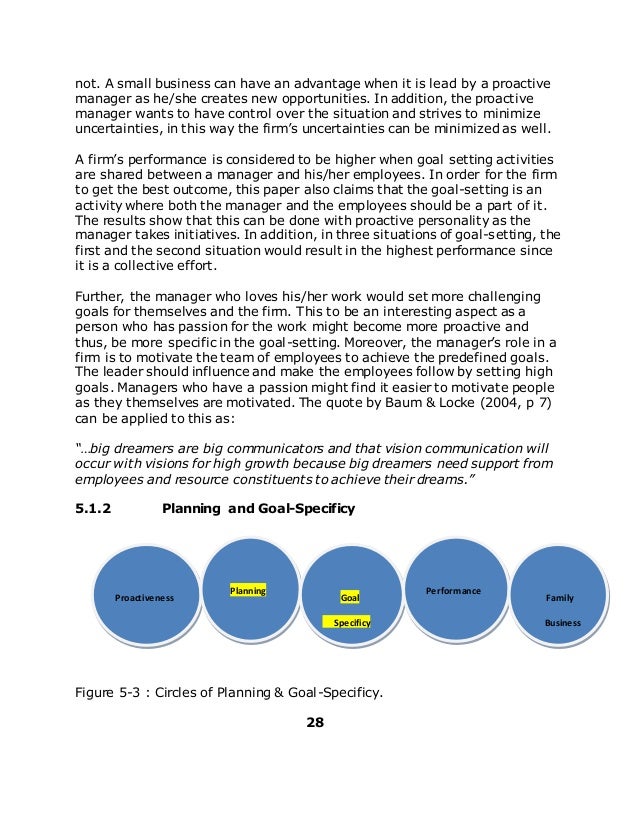 not. A small business can have an advantage when it is lead by a proactive manager as he/she creates new opportunities. In addition, the proactive manager wants to have control over the situation and strives to minimize uncertainties, in this way the firm's uncertainties can be minimized as well.

A firm's performance is considered to be higher when goal setting activities are shared between a manager and his/her employees. In order for the firm to get the best outcome, this paper also claims that the goal-setting is an activity where both the manager and the employees should be a part of it. The results show that this can be done with proactive personality as the manager takes initiatives. In addition, in three situations of goal-setting, the first and the second situation would result in the highest performance since it is a collective effort.

Further, the manager who loves his/her work would set more challenging goals for themselves and the firm. This to be an interesting aspect as a person who has passion for the work might become more proactive and thus, be more specific in the goal-setting. Moreover, the manager's role in a firm is to motivate the team of employees to achieve the predefined goals. The leader should influence and make the employees follow by setting high goals. Managers who have a passion might find it easier to motivate people as they themselves are motivated. The quote by Baum & Locke (2004, p 7) can be applied to this as:

"...big dreamers are big communicators and that vision communication will occur with visions for high growth because big dreamers need support from employees and resource constituents to achieve their dreams."

5.1.2 Planning and Goal-Specificy

Proactiveness

Planning

Goal

Specificy

Performance

Family

Business

Figure 5-3 : Circles of Planning & Goal-Specificy.

28